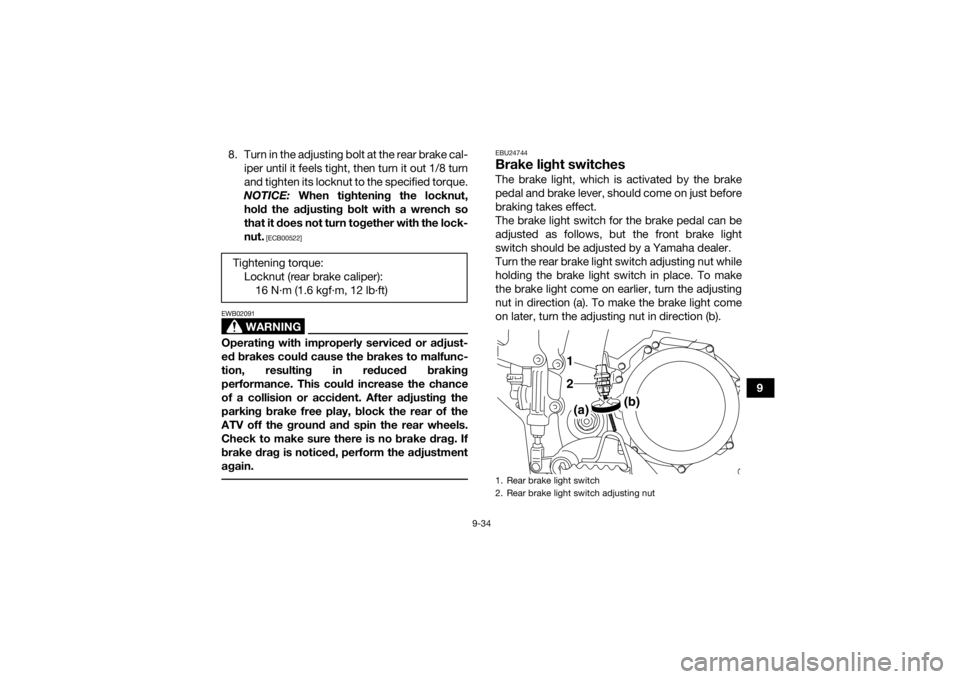 8. Turn in the adjusting bolt at the rear brake caliper until it feels tight, then turn it out 1/8 turn and tighten its locknut to the specified torque. NOTICE: When tightening the locknut, hold the adjusting bolt with a wrench so that it does not turn together with the locknut. [ECB00522]

Tightening torque:
Locknut (rear brake caliper):
16 N·m (1.6 kgf·m, 12 lb·ft)

EWB02091

WARNING

Operating with improperly serviced or adjusted brakes could cause the brakes to malfunction, resulting in reduced braking performance. This could increase the chance of a collision or accident. After adjusting the parking brake free play, block the rear of the ATV off the ground and spin the rear wheels. Check to make sure there is no brake drag. If brake drag is noticed, perform the adjustment again.

EBU24744

Brake light switches

The brake light, which is activated by the brake pedal and brake lever, should come on just before braking takes effect.
The brake light switch for the brake pedal can be adjusted as follows, but the front brake light switch should be adjusted by a Yamaha dealer.
Turn the rear brake light switch adjusting nut while holding the brake light switch in place. To make the brake light come on earlier, turn the adjusting nut in direction (a). To make the brake light come on later, turn the adjusting nut in direction (b).

1
2
(a)
(b)

1. Rear brake light switch
2. Rear brake light switch adjusting nut

9

9-34

carmanualsonline.info